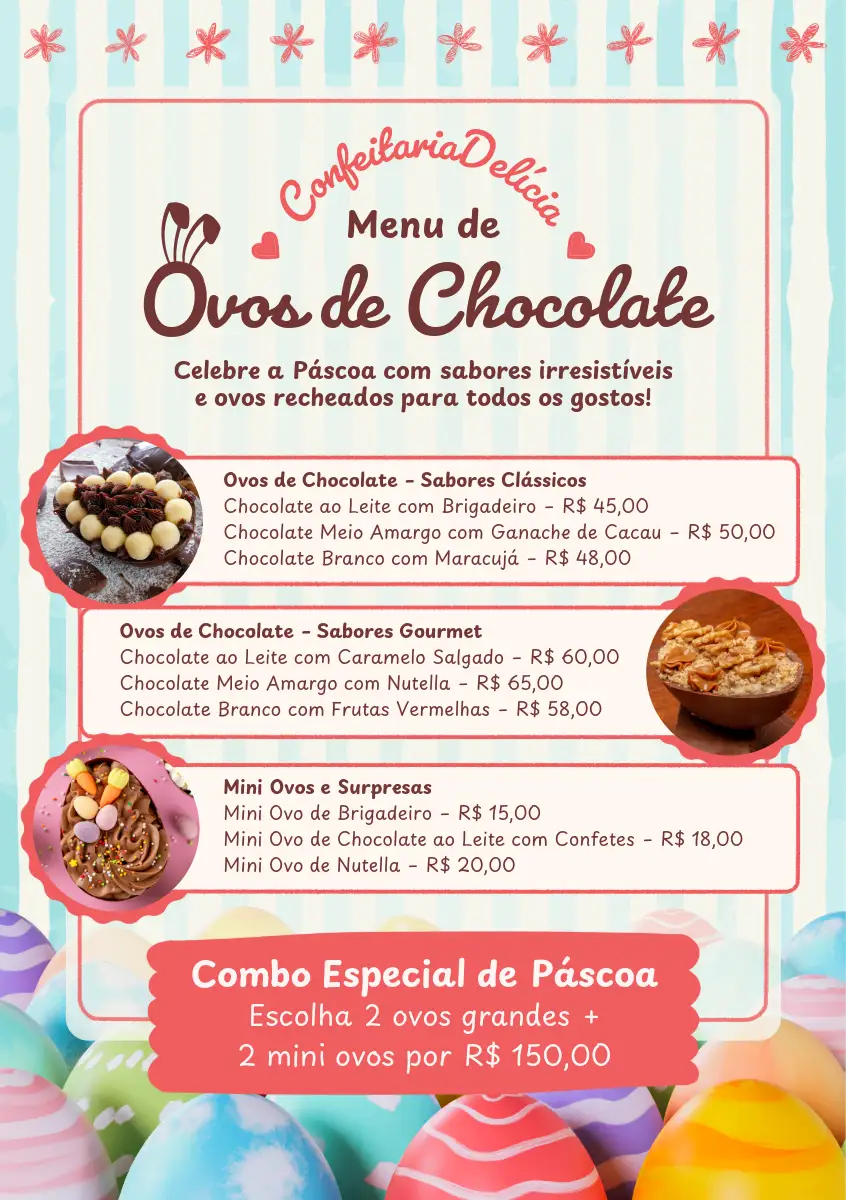 ConfeitariaDelícia

Menu de

Ovos de Chocolate

Celebre a Páscoa com sabores irresistíveis e ovos recheados para todos os gostos!

Ovos de Chocolate - Sabores Clássicos
Chocolate ao Leite com Brigadeiro - R$ 45,00
Chocolate Meio Amargo com Ganache de Cacau - R$ 50,00
Chocolate Branco com Maracujá - R$ 48,00

Ovos de Chocolate - Sabores Gourmet
Chocolate ao Leite com Caramelo Salgado - R$ 60,00
Chocolate Meio Amargo com Nutella - R$ 65,00
Chocolate Branco com Frutas Vermelhas - R$ 58,00

Mini Ovos e Surpresas
Mini Ovo de Brigadeiro - R$ 15,00
Mini Ovo de Chocolate ao Leite com Confetes - R$ 18,00
Mini Ovo de Nutella - R$ 20,00

Combo Especial de Páscoa
Escolha 2 ovos grandes + 2 mini ovos por R$ 150,00